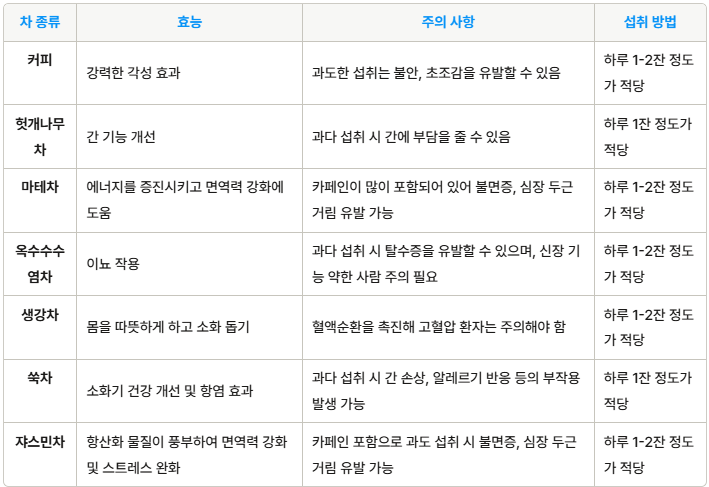 | 차 종류 | 효능 | 주의 사항 | 섭취 방법 |
|---|---|---|---|
| 커피 | 강력한 각성 효과 | 과도한 섭취는 불안, 초조감을 유발할 수 있음 | 하루 1-2잔 정도가 적당 |
| 헛개나무차 | 간 기능 개선 | 과다 섭취 시 간에 부담을 줄 수 있음 | 하루 1잔 정도가 적당 |
| 마테차 | 에너지를 증진시키고 면역력 강화에 도움 | 카페인이 많이 포함되어 있어 불면증, 심장 두근거림 유발 가능 | 하루 1-2잔 정도가 적당 |
| 옥수수수염차 | 이뇨 작용 | 과다 섭취 시 탈수증을 유발할 수 있으며, 신장 기능 약한 사람 주의 필요 | 하루 1-2잔 정도가 적당 |
| 생강차 | 몸을 따뜻하게 하고 소화 돕기 | 혈액순환을 촉진해 고혈압 환자는 주의해야 함 | 하루 1-2잔 정도가 적당 |
| 쑥차 | 소화기 건강 개선 및 항염 효과 | 과다 섭취 시 간 손상, 알레르기 반응 등의 부작용 발생 가능 | 하루 1잔 정도가 적당 |
| 쟈스민차 | 항산화 물질이 풍부하여 면역력 강화 및 스트레스 완화 | 카페인 포함으로 과도 섭취 시 불면증, 심장 두근거림 유발 가능 | 하루 1-2잔 정도가 적당 |